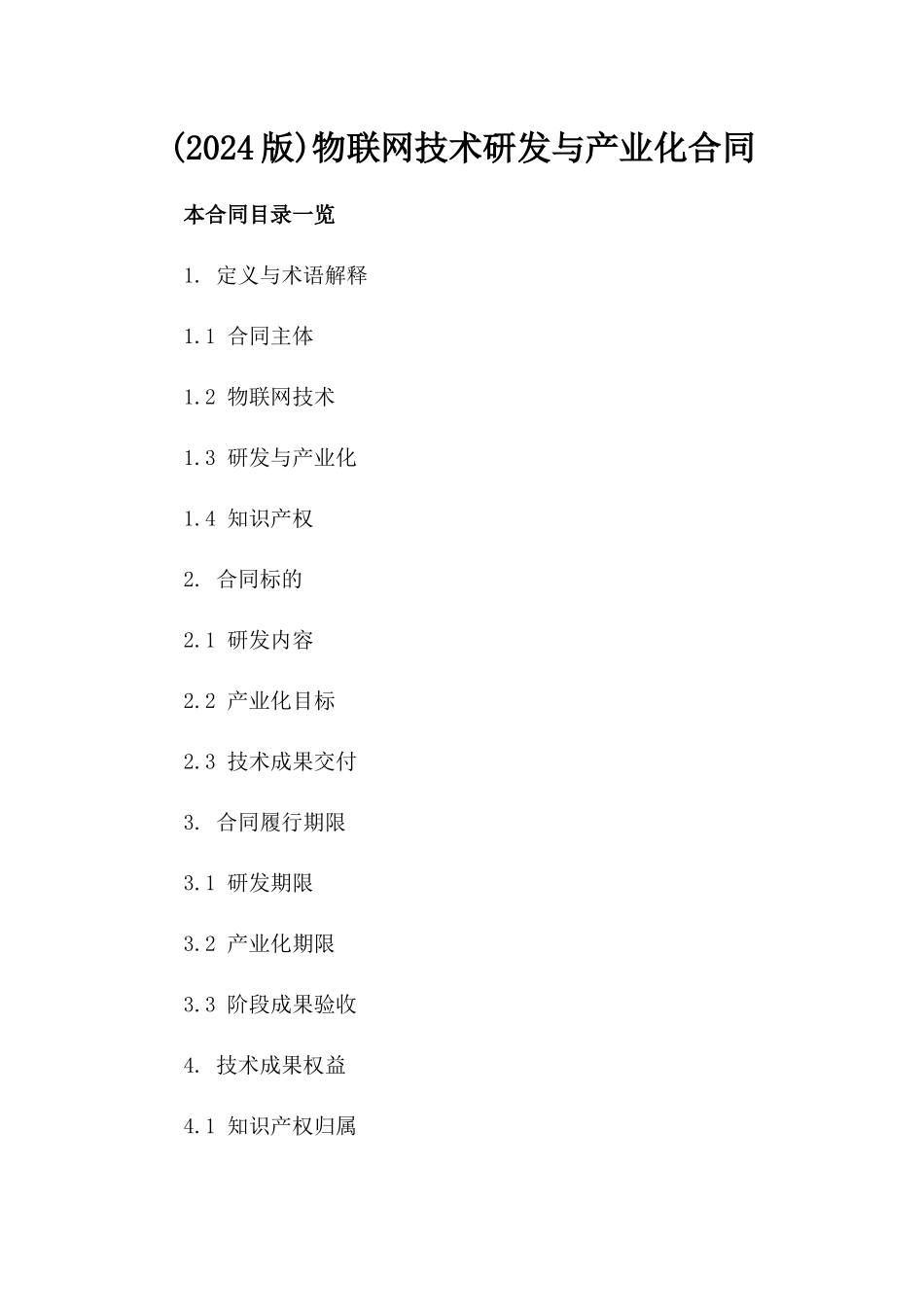 (2024版)物联网技术研发与产业化合同

本合同目录一览

1. 定义与术语解释

1.1 合同主体

1.2 物联网技术

1.3 研发与产业化

1.4 知识产权

2. 合同标的

2.1 研发内容

2.2 产业化目标

2.3 技术成果交付

3. 合同履行期限

3.1 研发期限

3.2 产业化期限

3.3 阶段成果验收

4. 技术成果权益

4.1 知识产权归属